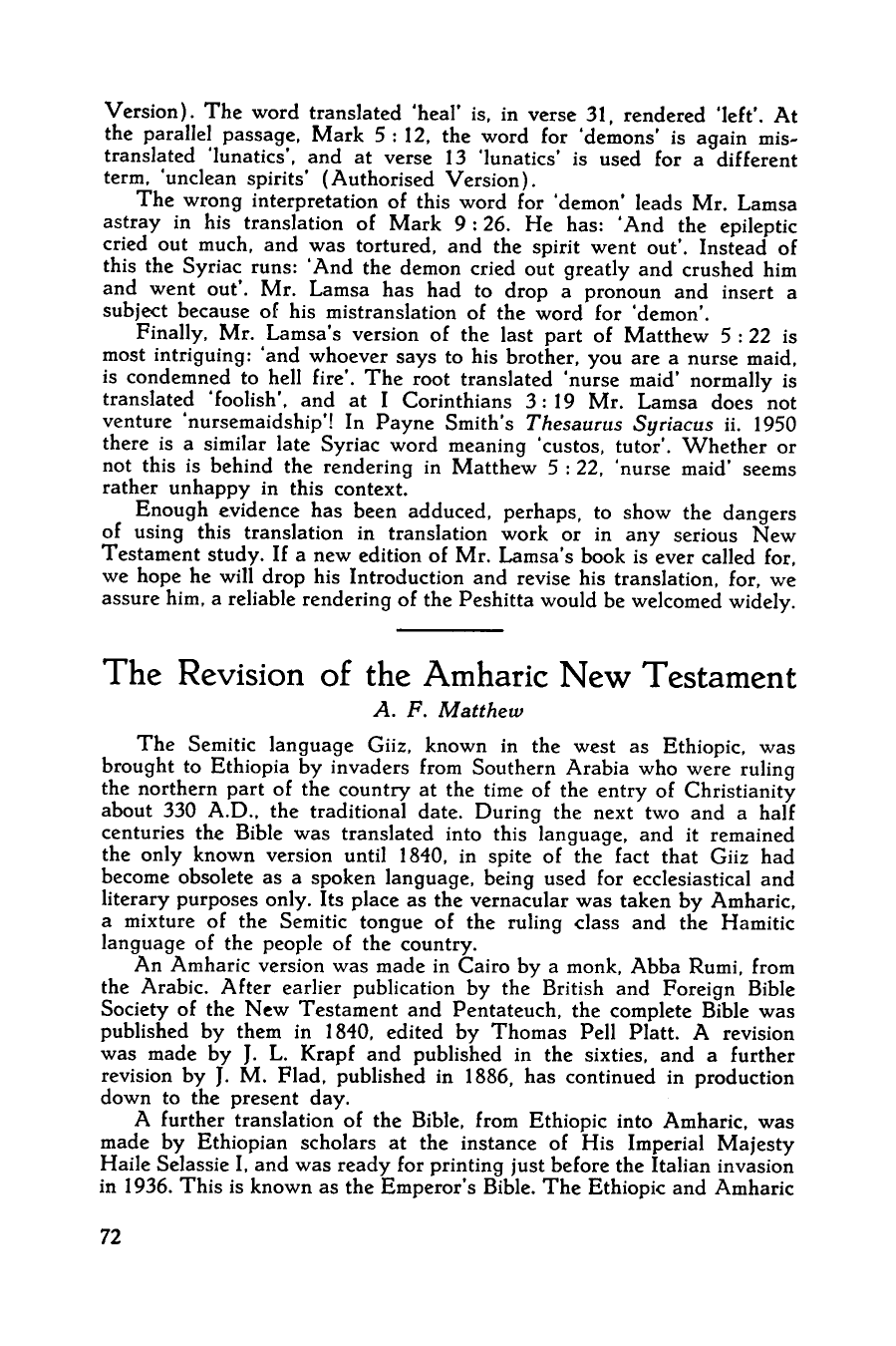 Version). The word translated 'heal' is, in verse 31, rendered 'left'. At the parallel passage, Mark 5 : 12, the word for 'demons' is again mistranslated 'lunatics', and at verse 13 'lunatics' is used for a different term, 'unclean spirits' (Authorised Version).

The wrong interpretation of this word for 'demon' leads Mr. Lamsa astray in his translation of Mark 9 : 26. He has: 'And the epileptic cried out much, and was tortured, and the spirit went out'. Instead of this the Syriac runs: 'And the demon cried out greatly and crushed him and went out'. Mr. Lamsa has had to drop a pronoun and insert a subject because of his mistranslation of the word for 'demon'.

Finally, Mr. Lamsa's version of the last part of Matthew 5 : 22 is most intriguing: 'and whoever says to his brother, you are a nurse maid, is condemned to hell fire'. The root translated 'nurse maid' normally is translated 'foolish', and at I Corinthians 3 : 19 Mr. Lamsa does not venture 'nursemaidship'! In Payne Smith's Thesaurus Syriacus ii. 1950 there is a similar late Syriac word meaning 'custos, tutor'. Whether or not this is behind the rendering in Matthew 5 : 22, 'nurse maid' seems rather unhappy in this context.

Enough evidence has been adduced, perhaps, to show the dangers of using this translation in translation work or in any serious New Testament study. If a new edition of Mr. Lamsa's book is ever called for, we hope he will drop his Introduction and revise his translation, for, we assure him, a reliable rendering of the Peshitta would be welcomed widely.

The Revision of the Amharic New Testament

A. F. Matthew

The Semitic language Giiz, known in the west as Ethiopic, was brought to Ethiopia by invaders from Southern Arabia who were ruling the northern part of the country at the time of the entry of Christianity about 330 A.D., the traditional date. During the next two and a half centuries the Bible was translated into this language, and it remained the only known version until 1840, in spite of the fact that Giiz had become obsolete as a spoken language, being used for ecclesiastical and literary purposes only. Its place as the vernacular was taken by Amharic, a mixture of the Semitic tongue of the ruling class and the Hamitic language of the people of the country.

An Amharic version was made in Cairo by a monk, Abba Rumi, from the Arabic. After earlier publication by the British and Foreign Bible Society of the New Testament and Pentateuch, the complete Bible was published by them in 1840, edited by Thomas Pell Platt. A revision was made by J. L. Krapf and published in the sixties, and a further revision by J. M. Flad, published in 1886, has continued in production down to the present day.

A further translation of the Bible, from Ethiopic into Amharic, was made by Ethiopian scholars at the instance of His Imperial Majesty Haile Selassie I, and was ready for printing just before the Italian invasion in 1936. This is known as the Emperor's Bible. The Ethiopic and Amharic

72